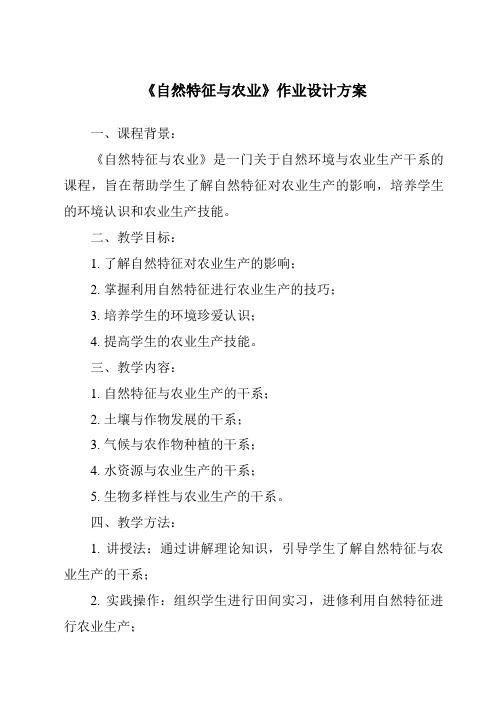 《自然特征与农业》作业设计方案

一、课程背景：

《自然特征与农业》是一门关于自然环境与农业生产干系的课程，旨在帮助学生了解自然特征对农业生产的影响，培养学生的环境认识和农业生产技能。

二、教学目标：

1. 了解自然特征对农业生产的影响；

2. 掌握利用自然特征进行农业生产的技巧；

3. 培养学生的环境珍爱认识；

4. 提高学生的农业生产技能。

三、教学内容：

1. 自然特征与农业生产的干系；

2. 土壤与作物发展的干系；

3. 气候与农作物种植的干系；

4. 水资源与农业生产的干系；

5. 生物多样性与农业生产的干系。

四、教学方法：

1. 讲授法：通过讲解理论知识，引导学生了解自然特征与农业生产的干系；

2. 实践操作：组织学生进行田间实习，进修利用自然特征进行农业生产；